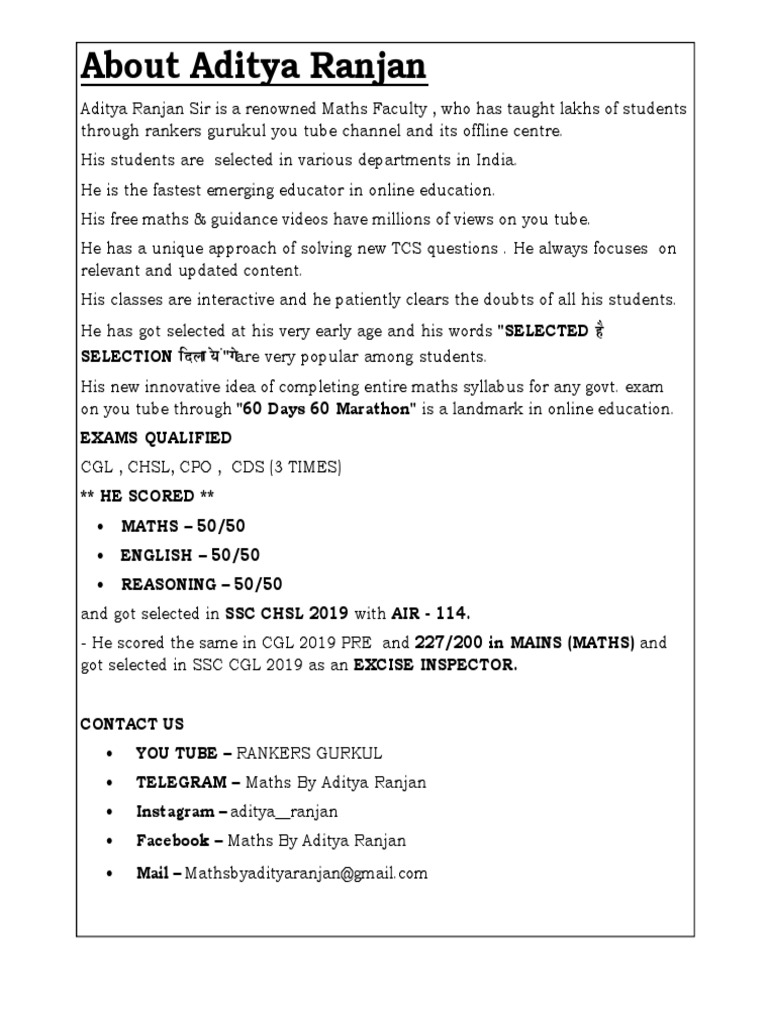 About Aditya Ranjan

Aditya Ranjan Sir is a renowned Maths Faculty , who has taught lakhs of students through rankers gurukul you tube channel and its offline centre.

His students are selected in various departments in India.

He is the fastest emerging educator in online education.

His free maths & guidance videos have millions of views on you tube.

He has a unique approach of solving new TCS questions . He always focuses on relevant and updated content.

His classes are interactive and he patiently clears the doubts of all his students.

He has got selected at his very early age and his words "SELECTED है SELECTION दिला ये "गेare very popular among students.

His new innovative idea of completing entire maths syllabus for any govt. exam on you tube through "60 Days 60 Marathon" is a landmark in online education.

EXAMS QUALIFIED

CGL , CHSL, CPO , CDS (3 TIMES)

** HE SCORED **

• MATHS – 50/50
• ENGLISH – 50/50
• REASONING – 50/50

and got selected in SSC CHSL 2019 with AIR - 114.

- He scored the same in CGL 2019 PRE and 227/200 in MAINS (MATHS) and got selected in SSC CGL 2019 as an EXCISE INSPECTOR.

CONTACT US

• YOU TUBE – RANKERS GURKUL
• TELEGRAM – Maths By Aditya Ranjan
• Instagram – aditya__ranjan
• Facebook – Maths By Aditya Ranjan
• Mail – Mathsbyadityaranjan@gmail.com